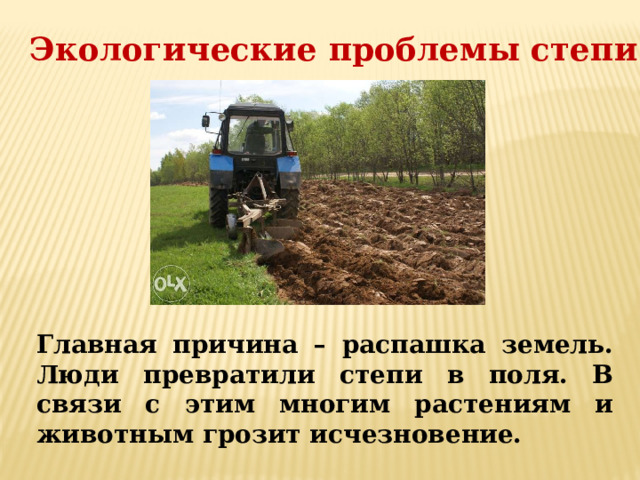 Экологические проблемы степи

OLX

Главная причина – распашка земель. Люди превратили степи в поля. В связи с этим многим растениям и животным грозит исчезновение.